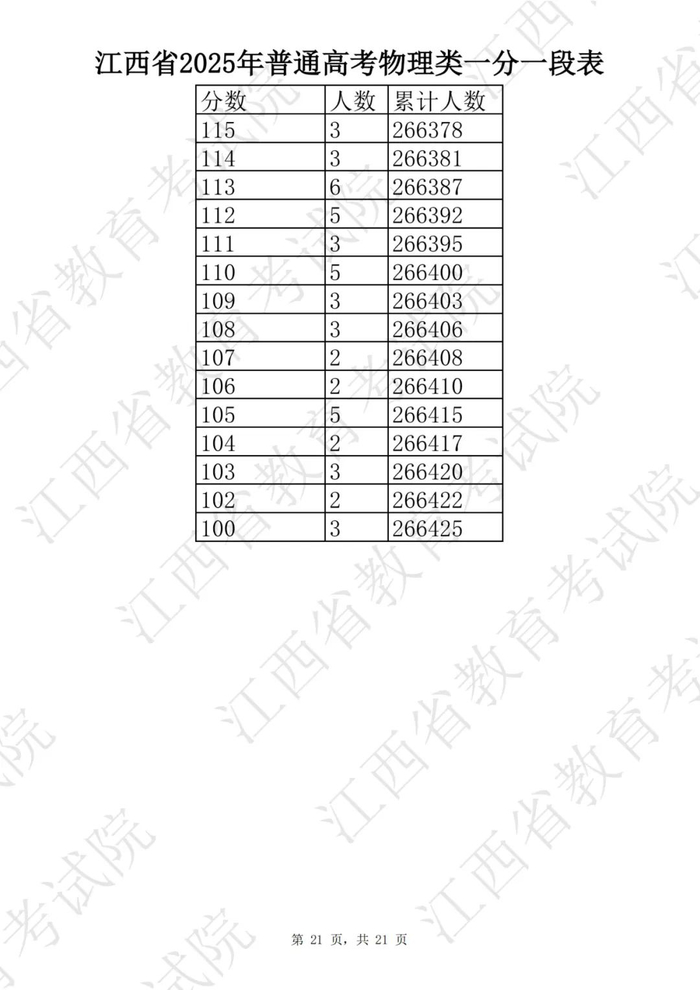 江西省2025年普通高考物理类一分一段表

| 分数 | 人数 | 累计人数 |
|---|---|---|
| 115 | 3 | 266378 |
| 114 | 3 | 266381 |
| 113 | 6 | 266387 |
| 112 | 5 | 266392 |
| 111 | 3 | 266395 |
| 110 | 5 | 266400 |
| 109 | 3 | 266403 |
| 108 | 3 | 266406 |
| 107 | 2 | 266408 |
| 106 | 2 | 266410 |
| 105 | 5 | 266415 |
| 104 | 2 | 266417 |
| 103 | 3 | 266420 |
| 102 | 2 | 266422 |
| 100 | 3 | 266425 |

第21页，共21页

江西省教育考试院